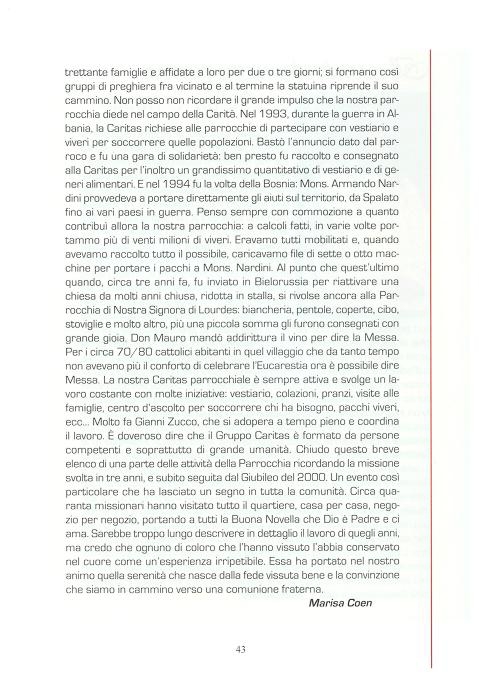 trettante famiglie e affidate a loro per due o tre giorni; si formano così gruppi di preghiera fra vicinato e al termine la statuina riprende il suo cammino. Non posso non ricordare il grande impulso che la nostra parrocchia diede nel campo della Carità. Nel 1993, durante la guerra in Albania, la Caritas richiese alle parrocchie di partecipare con vestiario e viveri per soccorrere quelle popolazioni. Bastò l'annuncio dato dal parroco e fu una gara di solidarietà: ben presto fu raccolto e consegnato alla Caritas per l'inoltro un grandissimo quantitativo di vestiario e di generi alimentari. E nel 1994 fu la volta della Bosnia: Mons. Armando Nardini provvedeva a portare direttamente gli aiuti sul territorio, da Spalato fino ai vari paesi in guerra. Penso sempre con commozione a quanto contribuì allora la nostra parrocchia: a calcoli fatti, in varie volte portammo più di venti milioni di viveri. Eravamo tutti mobilitati e, quando avevamo raccolto tutto il possibile, caricavamo file di sette o otto macchine per portare i pacchi a Mons. Nardini. Al punto che quest'ultimo quando, circa tre anni fa, fu inviato in Bielorussia per riattivare una chiesa da molti anni chiusa, ridotta in stalla, si rivolse ancora alla Parrocchia di Nostra Signora di Lourdes: biancheria, pentole, coperte, cibo, stoviglie e molto altro, più una piccola somma gli furono consegnati con grande gioia. Don Mauro mandò addirittura il vino per dire la Messa. Per i circa 70/80 cattolici abitanti in quel villaggio che da tanto tempo non avevano più il conforto di celebrare l'Eucarestia ora è possibile dire Messa. La nostra Caritas parrocchiale è sempre attiva e svolge un lavoro costante con molte iniziative: vestiario, colazioni, pranzi, visite alle famiglie, centro d'ascolto per soccorrere chi ha bisogno, pacchi viveri, ecc... Molto fa Gianni Zucco, che si adopera a tempo pieno e coordina il lavoro. È doveroso dire che il Gruppo Caritas è formato da persone competenti e soprattutto di grande umanità. Chiudo questo breve elenco di una parte delle attività della Parrocchia ricordando la missione svolta in tre anni, e subito seguita dal Giubileo del 2000. Un evento così particolare che ha lasciato un segno in tutta la comunità. Circa quaranta missionari hanno visitato tutto il quartiere, casa per casa, negozio per negozio, portando a tutti la Buona Novella che Dio è Padre e ci ama. Sarebbe troppo lungo descrivere in dettaglio il lavoro di quegli anni, ma credo che ognuno di coloro che l'hanno vissuto l'abbia conservato nel cuore come un'esperienza irripetibile. Essa ha portato nel nostro animo quella serenità che nasce dalla fede vissuta bene e la convinzione che siamo in cammino verso una comunione fraterna.

Marisa Coen

43